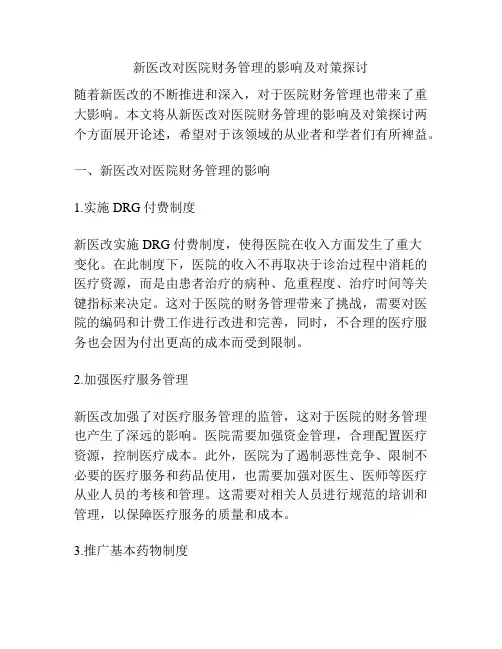 新医改对医院财务管理的影响及对策探讨

随着新医改的不断推进和深入，对于医院财务管理也带来了重大影响。本文将从新医改对医院财务管理的影响及对策探讨两个方面展开论述，希望对于该领域的从业者和学者们有所裨益。

一、新医改对医院财务管理的影响

1.实施 DRG 付费制度

新医改实施 DRG 付费制度，使得医院在收入方面发生了重大变化。在此制度下，医院的收入不再取决于诊治过程中消耗的医疗资源，而是由患者治疗的病种、危重程度、治疗时间等关键指标来决定。这对于医院的财务管理带来了挑战，需要对医院的编码和计费工作进行改进和完善，同时，不合理的医疗服务也会因为付出更高的成本而受到限制。

2.加强医疗服务管理

新医改加强了对医疗服务管理的监管，这对于医院的财务管理也产生了深远的影响。医院需要加强资金管理，合理配置医疗资源，控制医疗成本。此外，医院为了遏制恶性竞争、限制不必要的医疗服务和药品使用，也需要加强对医生、医师等医疗从业人员的考核和管理。这需要对相关人员进行规范的培训和管理，以保障医疗服务的质量和成本。

3.推广基本药物制度